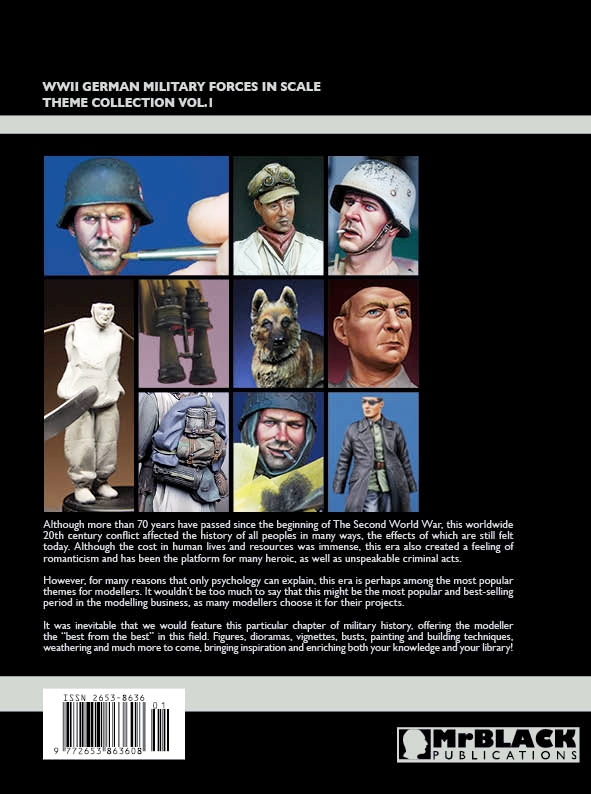 WWII GERMAN MILITARY FORCES IN SCALE
THEME COLLECTION VOL.1

Although more than 70 years have passed since the beginning of The Second World War, this worldwide 20th century conflict affected the history of all peoples in many ways, the effects of which are still felt today. Although the cost in human lives and resources was immense, this era also created a feeling of romanticism and has been the platform for many heroic, as well as unspeakable criminal acts.

However, for many reasons that only psychology can explain, this era is perhaps among the most popular themes for modellers. It wouldn't be too much to say that this might be the most popular and best-selling period in the modelling business, as many modellers choose it for their projects.

It was inevitable that we would feature this particular chapter of military history, offering the modeller the "best from the best" in this field. Figures, dioramas, vignettes, busts, painting and building techniques, weathering and much more to come, bringing inspiration and enriching both your knowledge and your library!

ISSN 2653-8636
01
9 772653 863608

MrBLACK
PUBLICATIONS